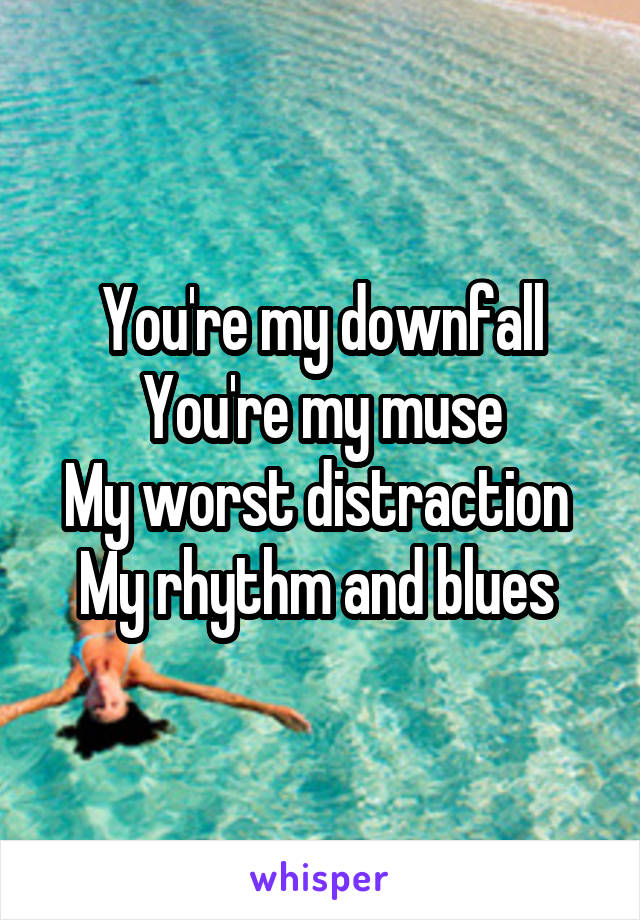 You're my downfall
You're my muse
My worst distraction
My rhythm and blues

whisper